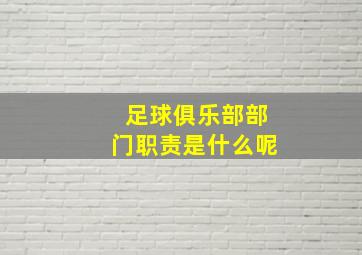 足球俱乐部部门职责是什么呢